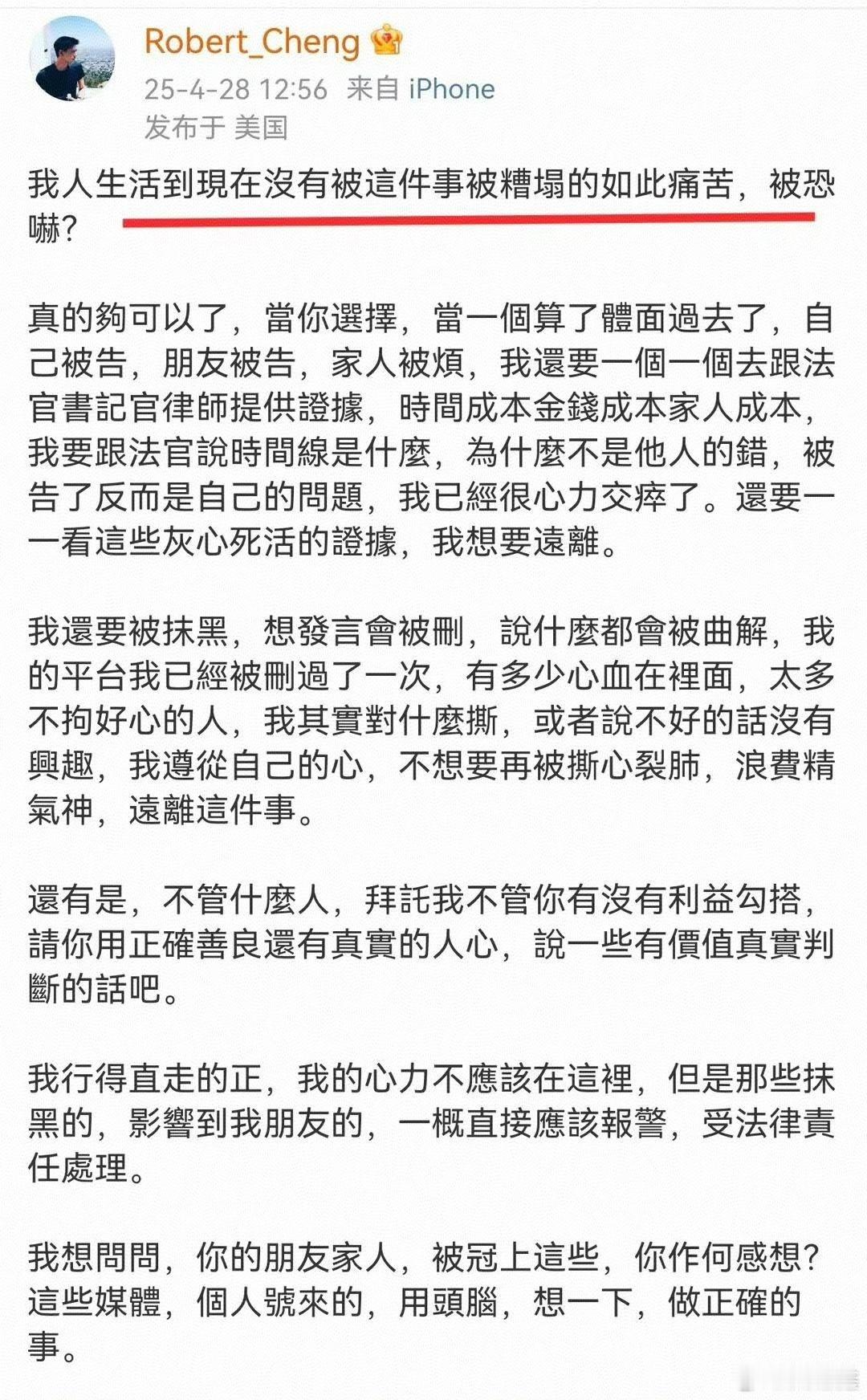 Robert_Cheng

25-4-28 12:56 来自 iPhone

发布于 美国

我人生活到現在沒有被這件事被糟塌的如此痛苦，被恐嚇？

真的夠可以了，當你選擇，當一個算了體面過去了，自己被告，朋友被告，家人被煩，我還要一個一個去跟法官書記官律師提供證據，時間成本金錢成本家人成本，我要跟法官說時間線是什麼，為什麼不是他人的錯，被告了反而是自己的問題，我已經很心力交瘁了。還要一一看這些灰心死活的證據，我想要遠離。

我還要被抹黑，想發言會被刪，說什麼都會被曲解，我的平台我已經被刪過了一次，有多少心血在裡面，太多不拘好心的人，我其實對什麼撕，或者說不好的話沒有興趣，我遵從自己的心，不想要再被撕心裂肺，浪費精氣神，遠離這件事。

還有是，不管什麼人，拜託我不管你有沒有利益勾搭，請你用正確善良還有真實的人心，說一些有價值真實判斷的話吧。

我行得直走的正，我的心力不應該在這裡，但是那些抹黑的，影響到我朋友的，一概直接應該報警，受法律責任處理。

我想問問，你的朋友家人，被冠上這些，你作何感想？這些媒體，個人號來的，用頭腦，想一下，做正確的事。